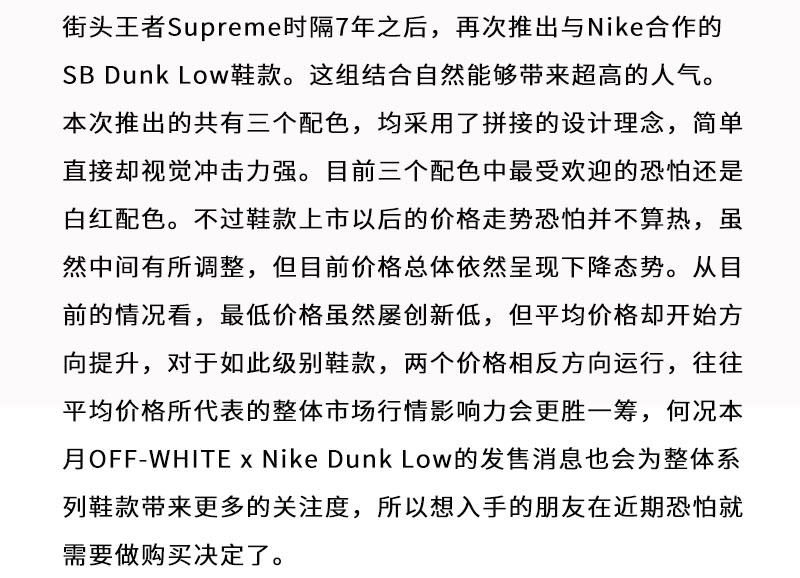 街头王者Supreme时隔7年之后，再次推出与Nike合作的SB Dunk Low鞋款。这组结合自然能够带来超高的人气。本次推出的共有三个配色，均采用了拼接的设计理念，简单直接却视觉冲击力强。目前三个配色中最受欢迎的恐怕还是白红配色。不过鞋款上市以后的价格走势恐怕并不算热，虽然中间有所调整，但目前价格总体依然呈现下降态势。从目前的情况看，最低价格虽然屡创新低，但平均价格却开始方向提升，对于如此级别鞋款，两个价格相反方向运行，往往平均价格所代表的整体市场行情影响力会更胜一筹，何况本月OFF-WHITE x Nike Dunk Low的发售消息也会为整体系列鞋款带来更多的关注度，所以想入手的朋友在近期恐怕就需要做购买决定了。